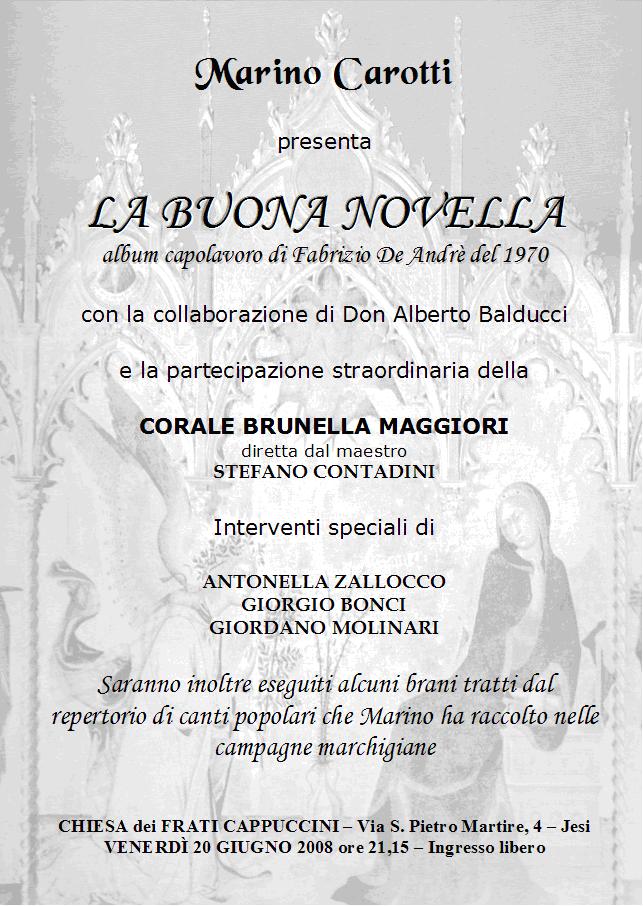 Marino Carotti

presenta

LA BUONA NOVELLA
album capolavoro di Fabrizio De Andrè del 1970

con la collaborazione di Don Alberto Balducci

e la partecipazione straordinaria della

CORALE BRUNELLA MAGGIORI
diretta dal maestro
STEFANO CONTADINI

Interventi speciali di

ANTONELLA ZALLOCCO
GIORGIO BONCI
GIORDANO MOLINARI

Saranno inoltre eseguiti alcuni brani tratti dal repertorio di canti popolari che Marino ha raccolto nelle campagne marchigiane

CHIESA dei FRATI CAPPUCCINI – Via S. Pietro Martire, 4 – Jesi
VENERDÌ 20 GIUGNO 2008 ore 21,15 – Ingresso libero